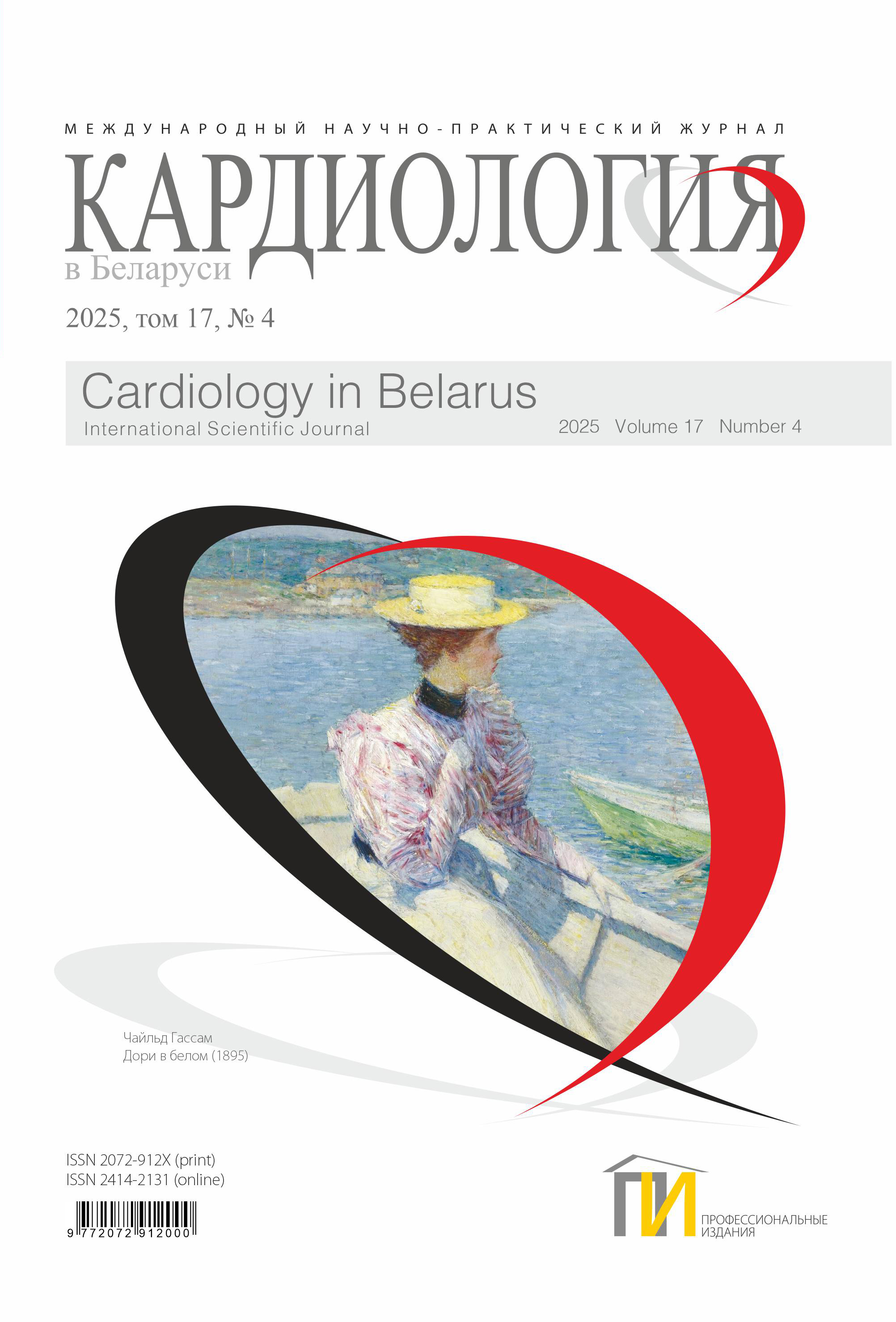 МЕЖДУНАРОДНЫЙ НАУЧНО-ПРАКТИЧЕСКИЙ ЖУРНАЛ

КАРДИОЛОГИЯ
в Беларуси

2025, том 17, № 4

Cardiology in Belarus
International Scientific Journal
2025 Volume 17 Number 4

Чайльд Гассам
Дори в белом (1895)

ISSN 2072-912X (print)
ISSN 2414-2131 (online)

9 772072 912000

ПИ
ПРОФЕССИОНАЛЬНЫЕ
ИЗДАНИЯ